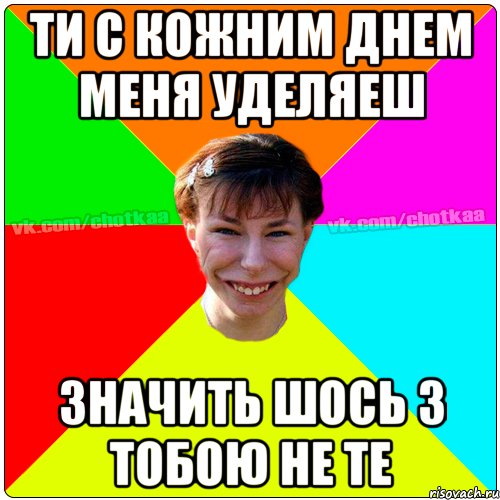 ТИ С КОЖНИМ ДНЕМ МЕНЯ УДЕЛЯЕШ

vk.com/chotkaa vk.com/chotkaa

ЗНАЧИТЬ ШОСЬ З ТОБОЮ НЕ ТЕ

risovach.ru